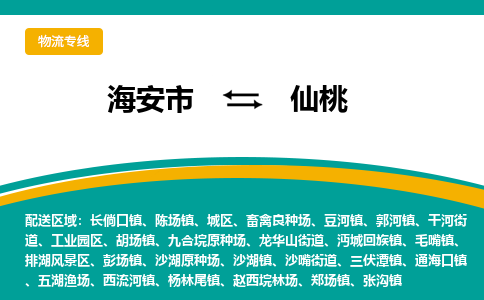 物流专线

海安市 ⇆ 仙桃

配送区域：长倘口镇、陈场镇、城区、畜禽良种场、豆河镇、郭河镇、干河街道、工业园区、胡场镇、九合垸原种场、龙华山街道、沔城回族镇、毛嘴镇、排湖风景区、彭场镇、沙湖原种场、沙湖镇、沙嘴街道、三伏潭镇、通海口镇、五湖渔场、西流河镇、杨林尾镇、赵西垸林场、郑场镇、张沟镇